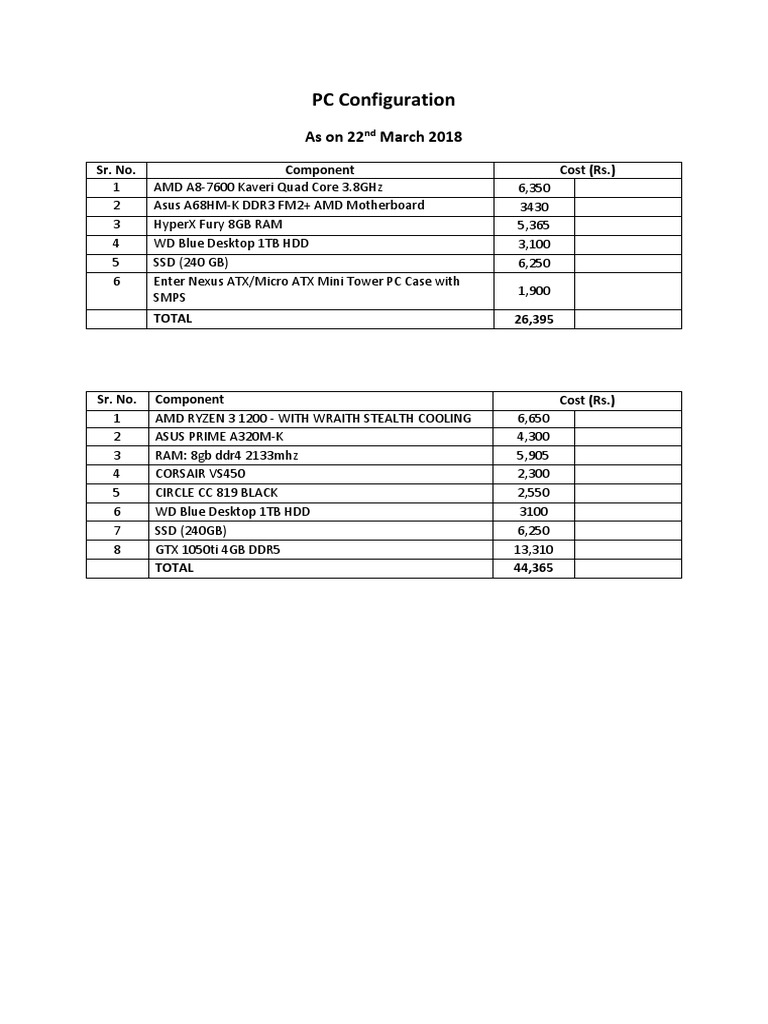 PC Configuration

As on 22$^{nd}$ March 2018

| Sr. No. | Component | Cost (Rs.) | |
|---|---|---|---|
| 1 | AMD A8-7600 Kaveri Quad Core 3.8GHz | 6,350 | |
| 2 | Asus A68HM-K DDR3 FM2+ AMD Motherboard | 3430 | |
| 3 | HyperX Fury 8GB RAM | 5,365 | |
| 4 | WD Blue Desktop 1TB HDD | 3,100 | |
| 5 | SSD (240 GB) | 6,250 | |
| 6 | Enter Nexus ATX/Micro ATX Mini Tower PC Case with SMPS | 1,900 | |
| | TOTAL | 26,395 | |

| Sr. No. | Component | Cost (Rs.) | |
|---|---|---|---|
| 1 | AMD RYZEN 3 1200 - WITH WRAITH STEALTH COOLING | 6,650 | |
| 2 | ASUS PRIME A320M-K | 4,300 | |
| 3 | RAM: 8gb ddr4 2133mhz | 5,905 | |
| 4 | CORSAIR VS450 | 2,300 | |
| 5 | CIRCLE CC 819 BLACK | 2,550 | |
| 6 | WD Blue Desktop 1TB HDD | 3100 | |
| 7 | SSD (240GB) | 6,250 | |
| 8 | GTX 1050ti 4GB DDR5 | 13,310 | |
| | TOTAL | 44,365 | |